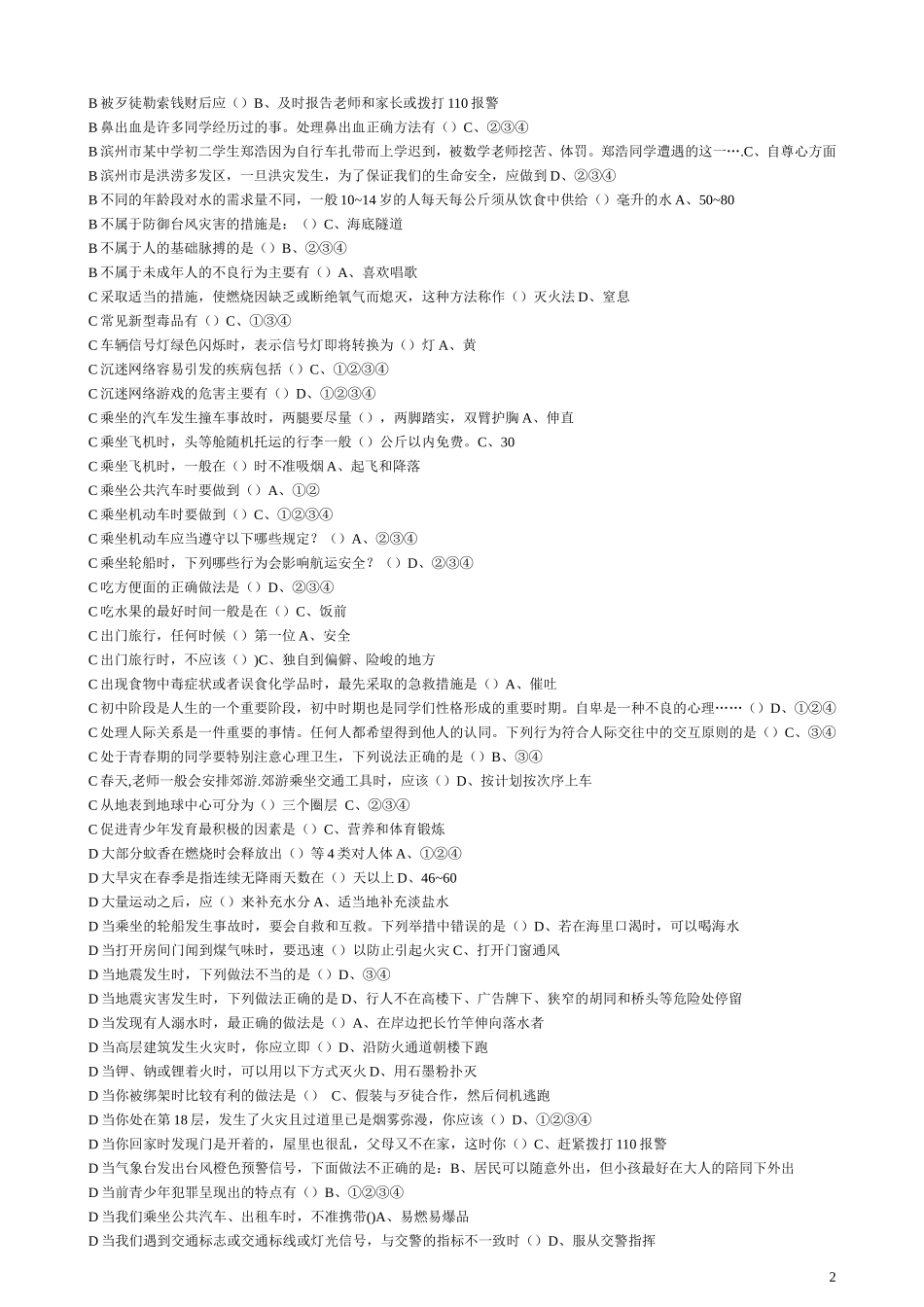 B 被歹徒勒索钱财后应（）B、及时报告老师和家长或拨打 110 报警
B 鼻出血是许多同学经历过的事。处理鼻出血正确方法有（）C、②③④
B 滨州市某中学初二学生郑浩因为自行车扎带而上学迟到，被数学老师挖苦、体罚。郑浩同学遭遇的这一….C、自尊心方面
B 滨州市是洪涝多发区，一旦洪灾发生，为了保证我们的生命安全，应做到 D、②③④
B 不同的年龄段对水的需求量不同，一般 10~14 岁的人每天每公斤须从饮食中供给（）毫升的水 A、50~80
B 不属于防御台风灾害的措施是：（）C、海底隧道
B 不属于人的基础脉搏的是（）B、②③④
B 不属于未成年人的不良行为主要有（）A、喜欢唱歌
C 采取适当的措施，使燃烧因缺乏或断绝氧气而熄灭，这种方法称作（）灭火法 D、窒息
C 常见新型毒品有（）C、①③④
C 车辆信号灯绿色闪烁时，表示信号灯即将转换为（）灯 A、黄
C 沉迷网络容易引发的疾病包括（）C、①②③④
C 沉迷网络游戏的危害主要有（）D、①②③④
C 乘坐的汽车发生撞车事故时，两腿要尽量（），两脚踏实，双臂护胸 A、伸直
C 乘坐飞机时，头等舱随机托运的行李一般（）公斤以内免费。C、30
C 乘坐飞机时，一般在（）时不准吸烟 A、起飞和降落
C 乘坐公共汽车时要做到（）A、①②
C 乘坐机动车时要做到（）C、①②③④
C 乘坐机动车应当遵守以下哪些规定？（）A、②③④
C 乘坐轮船时，下列哪些行为会影响航运安全？（）D、②③④
C 吃方便面的正确做法是（）D、②③④
C 吃水果的最好时间一般是在（）C、饭前
C 出门旅行，任何时候（）第一位 A、安全
C 出门旅行时，不应该（）)C、独自到偏僻、险峻的地方
C 出现食物中毒症状或者误食化学品时，最先采取的急救措施是（）A、催吐
C 初中阶段是人生的一个重要阶段，初中时期也是同学们性格形成的重要时期。自卑是一种不良的心理……（）D、①②④
C 处理人际关系是一件重要的事情。任何人都希望得到他人的认同。下列行为符合人际交往中的交互原则的是（）C、③④
C 处于青春期的同学要特别注意心理卫生，下列说法正确的是（）B、③④
C 春天,老师一般会安排郊游.郊游乘坐交通工具时，应该（）D、按计划按次序上车
C 从地表到地球中心可分为（）三个圈层 C、②③④
C 促进青少年发育最积极的因素是（）C、营养和体育锻炼
D 大部分蚊香在燃烧时会释放出（）等 4 类对人体 A、①②④
D 大旱灾在春季是指连续无降雨天数在（）天以上 D、46~60
D 大量运动之后，应（）来补充水分 A、适当地补充淡盐水
D 当乘坐的轮船发生事故时，要会自救和互救。下列举措中错误的是（）D、若在海里口渴时，可以喝海水
D 当打开房间门闻到煤气味时，要迅速（）以防止引起火灾 C、打开门窗通风
D 当地震发生时，下列做法不当的是（）D、③④
D 当地震灾害发生时，下列做法正确的是 D、行人不在高楼下、广告牌下、狭窄的胡同和桥头等危险处停留
D 当发现有人溺水时，最正确的做法是（）A、在岸边把长竹竿伸向落水者
D 当高层建筑发生火灾时，你应立即（）D、沿防火通道朝楼下跑
D 当钾、钠或锂着火时，可以用以下方式灭火 D、用石墨粉扑灭
D 当你被绑架时比较有利的做法是（） C、假装与歹徒合作，然后伺机逃跑
D 当你处在第 18 层，发生了火灾且过道里已是烟雾弥漫，你应该（）D、①②③④
D 当你回家时发现门是开着的，屋里也很乱，父母又不在家，这时你（）C、赶紧拨打 110 报警
D 当气象台发出台风橙色预警信号，下面做法不正确的是：B、居民可以随意外出，但小孩最好在大人的陪同下外出
D 当前青少年犯罪呈现出的特点有（）B、①②③④
D 当我们乘坐公共汽车、出租车时，不准携带()A、易燃易爆品
D 当我们遇到交通标志或交通标线或灯光信号，与交警的指标不一致时（）D、服从交警指挥

2